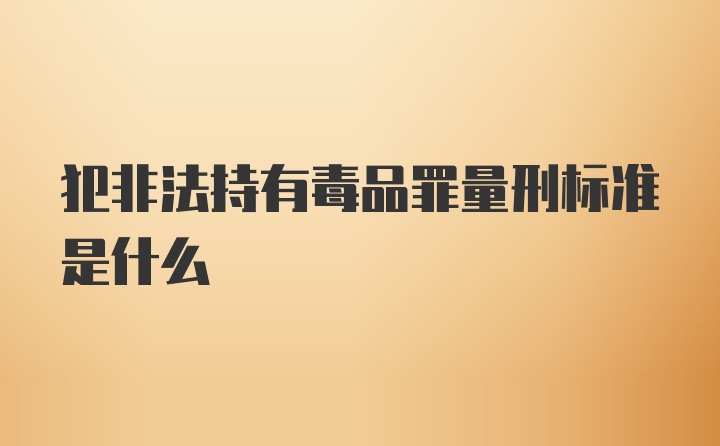 犯非法持有毒品罪量刑标准是什么